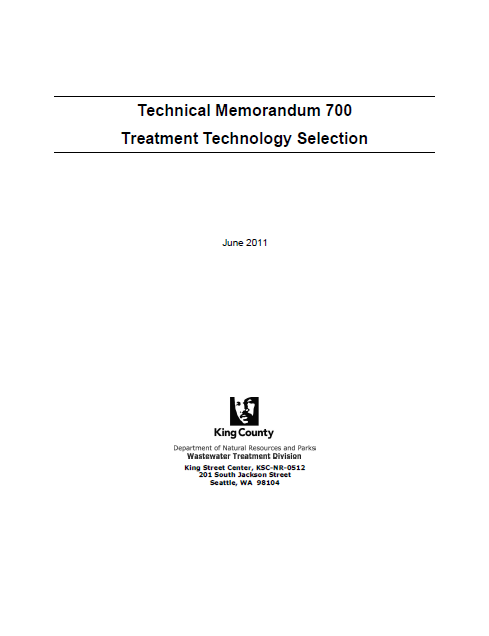 Technical Memorandum 700

Treatment Technology Selection

June 2011

King County

Department of Natural Resources and Parks
Wastewater Treatment Division

King Street Center, KSC-NR-0512
201 South Jackson Street
Seattle, WA 98104